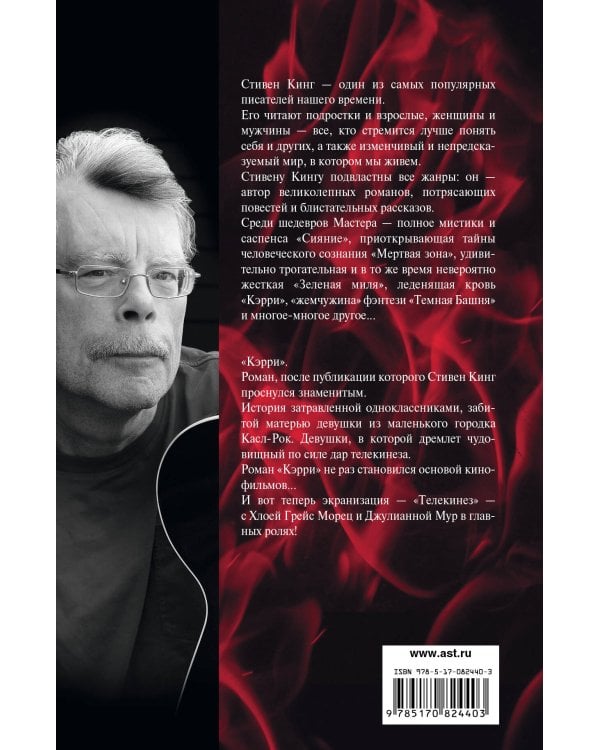 Стивен Кинг — один из самых популярных писателей нашего времени.

Его читают подростки и взрослые, женщины и мужчины — все, кто стремится лучше понять себя и других, а также изменчивый и непредсказуемый мир, в котором мы живем.

Стивену Кингу подвластны все жанры: он — автор великолепных романов, потрясающих повестей и блистательных рассказов.

Среди шедевров Мастера — полное мистики и саспенса «Сияние», приоткрывающая тайны человеческого сознания «Мертвая зона», удивительно трогательная и в то же время невероятно жесткая «Зеленая миля», леденящая кровь «Кэрри», «жемчужина» фэнтези «Темная Башня» и многое-многое другое...

«Кэрри».

Роман, после публикации которого Стивен Кинг проснулся знаменитым.

История затравленной одноклассниками, забитой матерью девушки из маленького городка Касл-Рок. Девушки, в которой дремлет чудовищный по силе дар телекинеза.

Роман «Кэрри» не раз становился основой кинофильмов...

И вот теперь экранизация — «Телекинез» — с Хлоей Грейс Морец и Джулианной Мур в главных ролях!

www.ast.ru

ISBN 978-5-17-082440-3

9 785170 824403